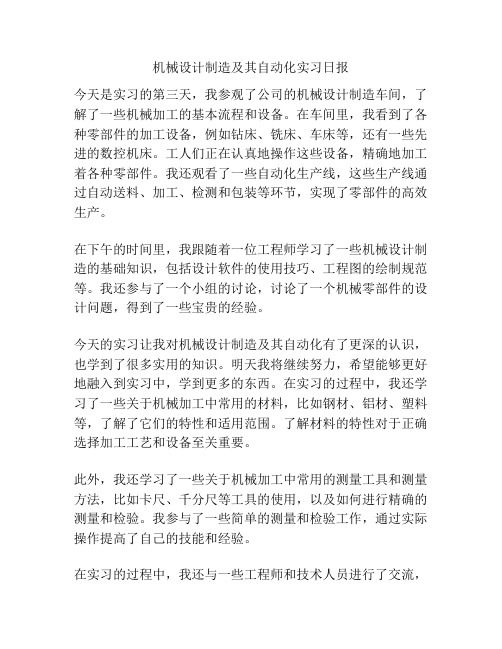 机械设计制造及其自动化实习日报

今天是实习的第三天，我参观了公司的机械设计制造车间，了解了一些机械加工的基本流程和设备。在车间里，我看到了各种零部件的加工设备，例如钻床、铣床、车床等，还有一些先进的数控机床。工人们正在认真地操作这些设备，精确地加工着各种零部件。我还观看了一些自动化生产线，这些生产线通过自动送料、加工、检测和包装等环节，实现了零部件的高效生产。

在下午的时间里，我跟随着一位工程师学习了一些机械设计制造的基础知识，包括设计软件的使用技巧、工程图的绘制规范等。我还参与了一个小组的讨论，讨论了一个机械零部件的设计问题，得到了一些宝贵的经验。

今天的实习让我对机械设计制造及其自动化有了更深的认识，也学到了很多实用的知识。明天我将继续努力，希望能够更好地融入到实习中，学到更多的东西。在实习的过程中，我还学习了一些关于机械加工中常用的材料，比如钢材、铝材、塑料等，了解了它们的特性和适用范围。了解材料的特性对于正确选择加工工艺和设备至关重要。

此外，我还学习了一些关于机械加工中常用的测量工具和测量方法，比如卡尺、千分尺等工具的使用，以及如何进行精确的测量和检验。我参与了一些简单的测量和检验工作，通过实际操作提高了自己的技能和经验。

在实习的过程中，我还与一些工程师和技术人员进行了交流，